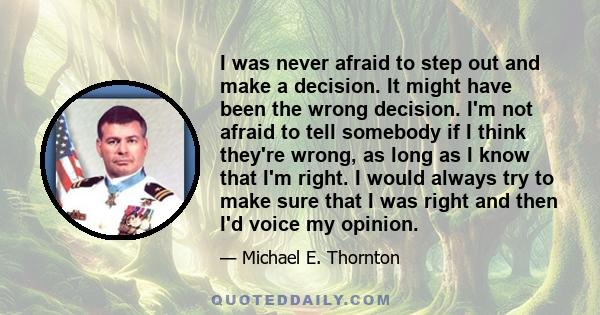 I was never afraid to step out and make a decision. It might have been the wrong decision. I'm not afraid to tell somebody if I think they're wrong, as long as I know that I'm right. I would always try to make sure that I was right and then I'd voice my opinion.

— Michael E. Thornton

QUOTEDDAILY.COM